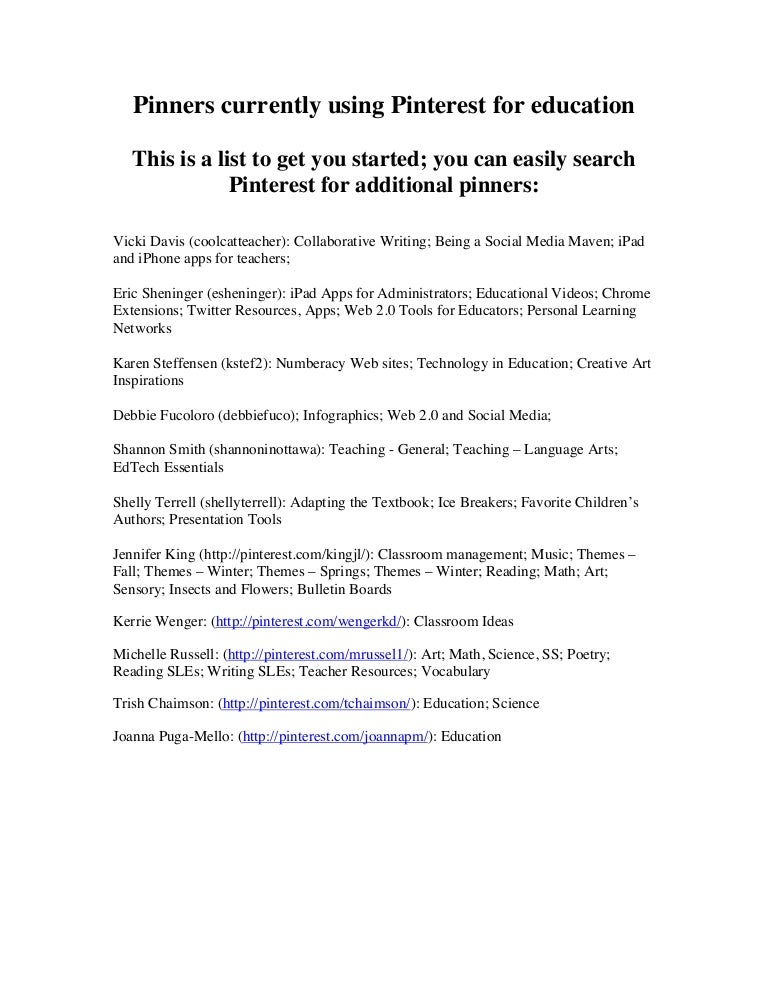 Pinners currently using Pinterest for education

This is a list to get you started; you can easily search Pinterest for additional pinners:

Vicki Davis (coolcatteacher): Collaborative Writing; Being a Social Media Maven; iPad and iPhone apps for teachers;

Eric Sheninger (esheninger): iPad Apps for Administrators; Educational Videos; Chrome Extensions; Twitter Resources, Apps; Web 2.0 Tools for Educators; Personal Learning Networks

Karen Steffensen (kstef2): Numberacy Web sites; Technology in Education; Creative Art Inspirations

Debbie Fucoloro (debbiefuco); Infographics; Web 2.0 and Social Media;

Shannon Smith (shannoninottawa): Teaching - General; Teaching – Language Arts; EdTech Essentials

Shelly Terrell (shellyterrell): Adapting the Textbook; Ice Breakers; Favorite Children's Authors; Presentation Tools

Jennifer King (http://pinterest.com/kingjl/): Classroom management; Music; Themes – Fall; Themes – Winter; Themes – Springs; Themes – Winter; Reading; Math; Art; Sensory; Insects and Flowers; Bulletin Boards

Kerrie Wenger: (http://pinterest.com/wengerkd/): Classroom Ideas

Michelle Russell: (http://pinterest.com/mrussell1/): Art; Math, Science, SS; Poetry; Reading SLEs; Writing SLEs; Teacher Resources; Vocabulary

Trish Chaimson: (http://pinterest.com/tchaimson/): Education; Science

Joanna Puga-Mello: (http://pinterest.com/joannapm/): Education